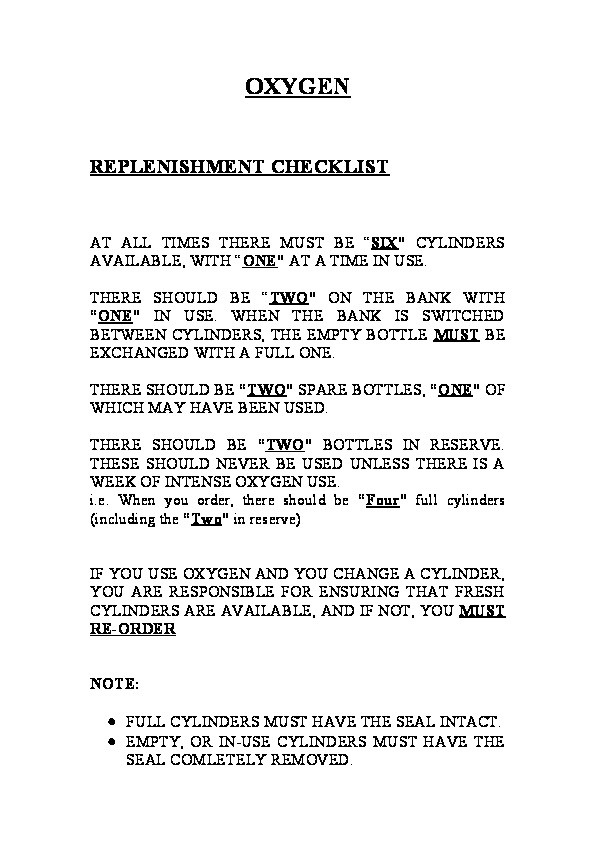 OXYGEN

REPLENISHMENT CHECKLIST

AT ALL TIMES THERE MUST BE "SIX" CYLINDERS AVAILABLE, WITH "ONE" AT A TIME IN USE.

THERE SHOULD BE "TWO" ON THE BANK WITH "ONE" IN USE. WHEN THE BANK IS SWITCHED BETWEEN CYLINDERS, THE EMPTY BOTTLE MUST BE EXCHANGED WITH A FULL ONE.

THERE SHOULD BE "TWO" SPARE BOTTLES, "ONE" OF WHICH MAY HAVE BEEN USED.

THERE SHOULD BE "TWO" BOTTLES IN RESERVE. THESE SHOULD NEVER BE USED UNLESS THERE IS A WEEK OF INTENSE OXYGEN USE.
i.e. When you order, there should be "Four" full cylinders (including the "Two" in reserve)

IF YOU USE OXYGEN AND YOU CHANGE A CYLINDER, YOU ARE RESPONSIBLE FOR ENSURING THAT FRESH CYLINDERS ARE AVAILABLE, AND IF NOT, YOU MUST RE-ORDER

NOTE:

• FULL CYLINDERS MUST HAVE THE SEAL INTACT.
• EMPTY, OR IN-USE CYLINDERS MUST HAVE THE SEAL COMLETELY REMOVED.